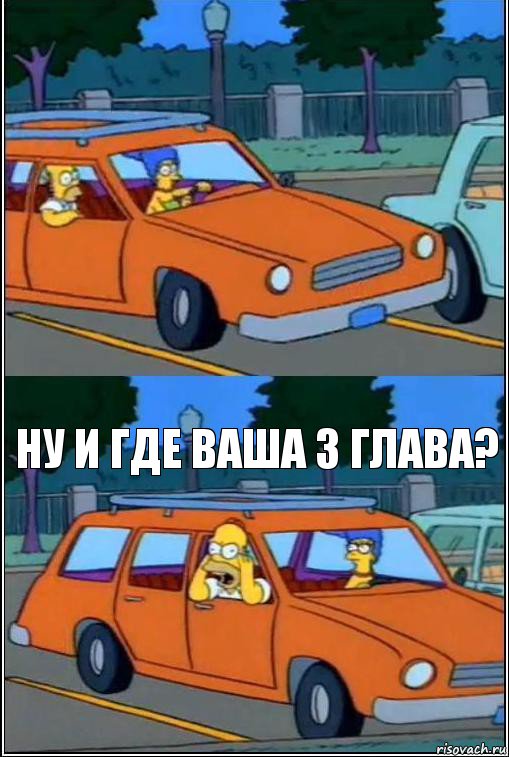 НУ И ГДЕ ВАША 3 ГЛАВА?

risovach.ru